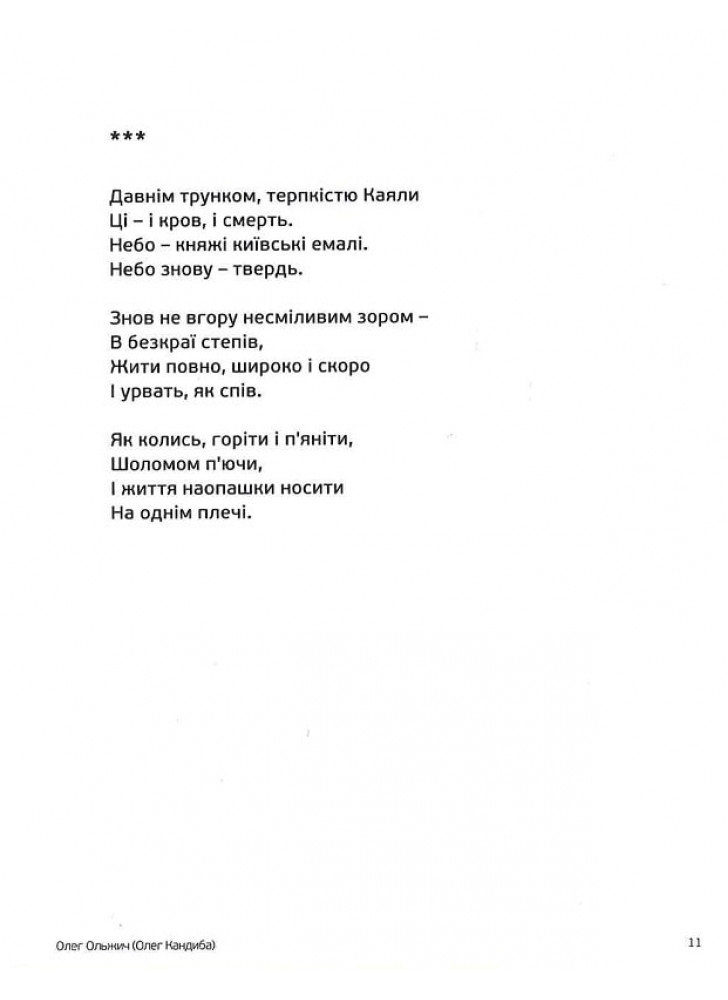 ***

Давнім трунком, терпкістю Каяли
Ці – і кров, і смерть.
Небо – княжі київські емалі.
Небо знову – твердь.

Знов не вгору несміливим зором –
В безкраї степів,
Жити повно, широко і скоро
І урвать, як спів.

Як колись, горіти і п'яніти,
Шоломом п'ючи,
І життя наопашки носити
На однім плечі.

Олег Ольжич (Олег Кандиба)

11